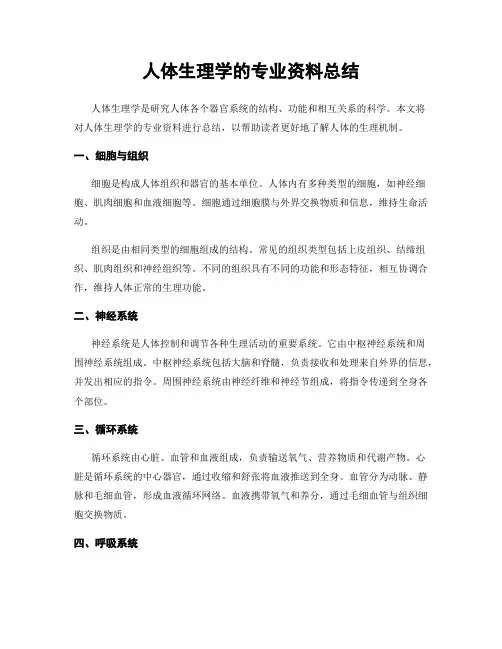 人体生理学的专业资料总结

人体生理学是研究人体各个器官系统的结构、功能和相互关系的科学。本文将对人体生理学的专业资料进行总结，以帮助读者更好地了解人体的生理机制。

一、细胞与组织

细胞是构成人体组织和器官的基本单位。人体内有多种类型的细胞，如神经细胞、肌肉细胞和血液细胞等。细胞通过细胞膜与外界交换物质和信息，维持生命活动。

组织是由相同类型的细胞组成的结构。常见的组织类型包括上皮组织、结缔组织、肌肉组织和神经组织等。不同的组织具有不同的功能和形态特征，相互协调合作，维持人体正常的生理功能。

二、神经系统

神经系统是人体控制和调节各种生理活动的重要系统。它由中枢神经系统和周围神经系统组成。中枢神经系统包括大脑和脊髓，负责接收和处理来自外界的信息，并发出相应的指令。周围神经系统由神经纤维和神经节组成，将指令传递到全身各个部位。

三、循环系统

循环系统由心脏、血管和血液组成，负责输送氧气、营养物质和代谢产物。心脏是循环系统的中心器官，通过收缩和舒张将血液推送到全身。血管分为动脉、静脉和毛细血管，形成血液循环网络。血液携带氧气和养分，通过毛细血管与组织细胞交换物质。

四、呼吸系统